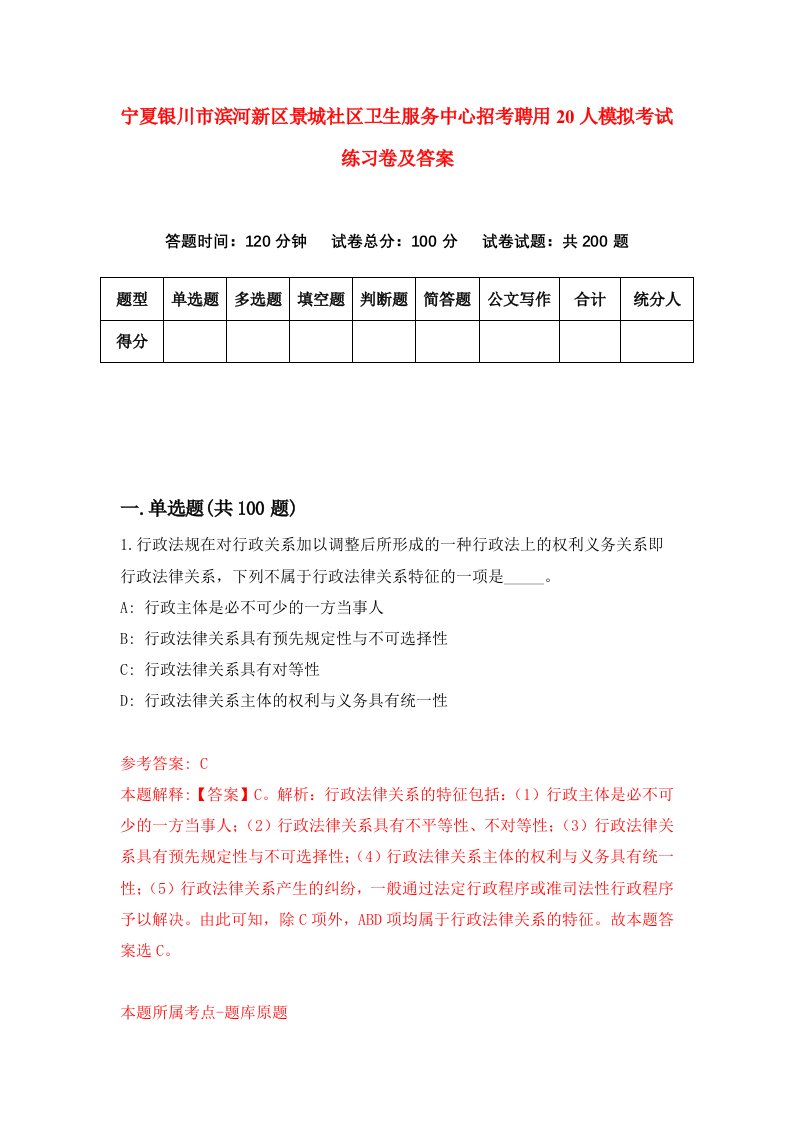 宁夏银川市滨河新区景城社区卫生服务中心招考聘用20人模拟考试练习卷及答案

答题时间：120分钟　　试卷总分：100分　　试卷试题：共200题

| 题型 | 单选题 | 多选题 | 填空题 | 判断题 | 简答题 | 公文写作 | 合计 | 统分人 |
|---|---|---|---|---|---|---|---|---|
| 得分 | | | | | | | | |

一.单选题(共100题)

1.行政法规在对行政关系加以调整后所形成的一种行政法上的权利义务关系即行政法律关系，下列不属于行政法律关系特征的一项是_____。
A: 行政主体是必不可少的一方当事人
B: 行政法律关系具有预先规定性与不可选择性
C: 行政法律关系具有对等性
D: 行政法律关系主体的权利与义务具有统一性

参考答案: C
本题解释:【答案】C。解析：行政法律关系的特征包括：（1）行政主体是必不可少的一方当事人；（2）行政法律关系具有不平等性、不对等性；（3）行政法律关系具有预先规定性与不可选择性；（4）行政法律关系主体的权利与义务具有统一性；（5）行政法律关系产生的纠纷，一般通过法定行政程序或准司法性行政程序予以解决。由此可知，除C项外，ABD项均属于行政法律关系的特征。故本题答案选C。

本题所属考点-题库原题